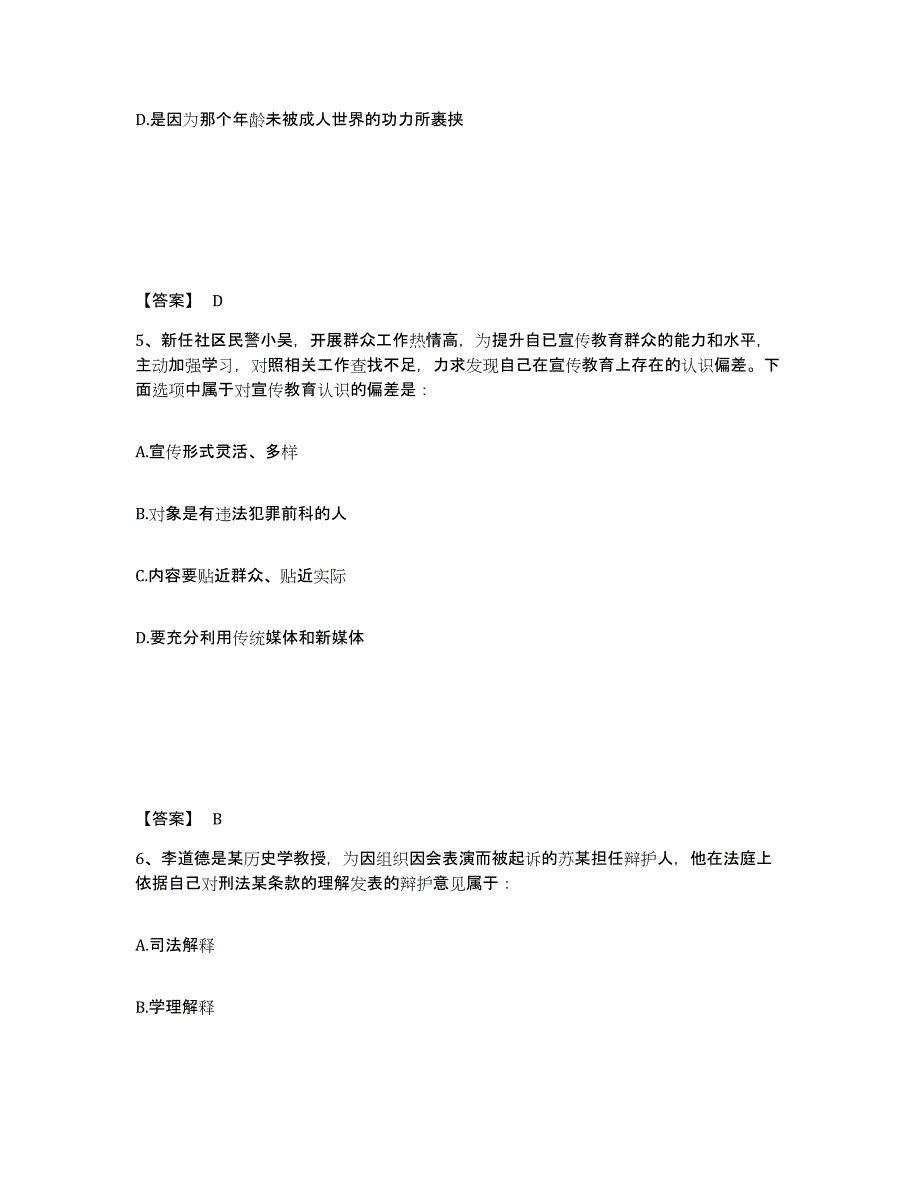 D.是因为那个年龄未被成人世界的功力所裹挟

【答案】 D

5、新任社区民警小吴，开展群众工作热情高，为提升自已宣传教育群众的能力和水平，主动加强学习，对照相关工作查找不足，力求发现自己在宣传教育上存在的认识偏差。下面选项中属于对宣传教育认识的偏差是：

A.宣传形式灵活、多样

B.对象是有违法犯罪前科的人

C.内容要贴近群众、贴近实际

D.要充分利用传统媒体和新媒体

【答案】 B

6、李道德是某历史学教授，为因组织因会表演而被起诉的苏某担任辩护人，他在法庭上依据自己对刑法某条款的理解发表的辩护意见属于：

A.司法解释

B.学理解释